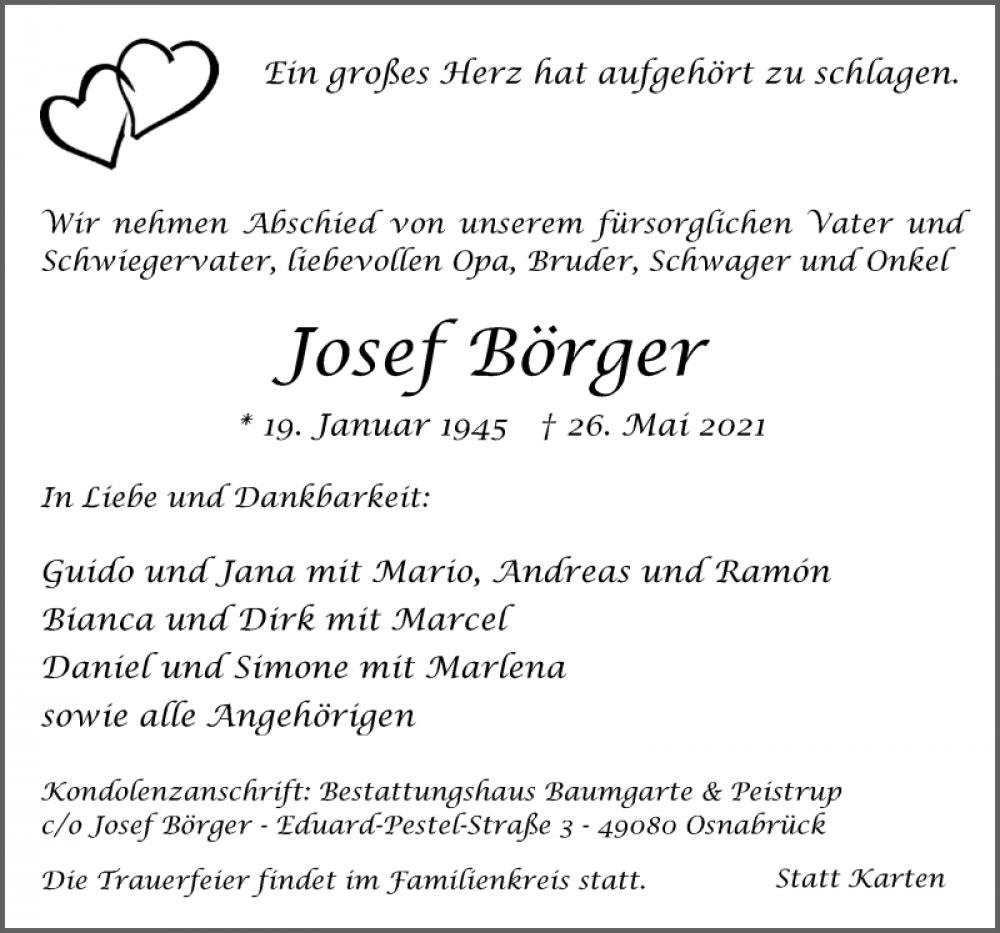 Ein großes Herz hat aufgehört zu schlagen.

Wir nehmen Abschied von unserem fürsorglichen Vater und Schwiegervater, liebevollen Opa, Bruder, Schwager und Onkel

Josef Börger

* 19. Januar 1945 † 26. Mai 2021

In Liebe und Dankbarkeit:

Guido und Jana mit Mario, Andreas und Ramón
Bianca und Dirk mit Marcel
Daniel und Simone mit Marlena
sowie alle Angehörigen

Kondolenzanschrift: Bestattungshaus Baumgarte & Peistrup
c/o Josef Börger - Eduard-Pestel-Straße 3 - 49080 Osnabrück

Die Trauerfeier findet im Familienkreis statt.

Statt Karten